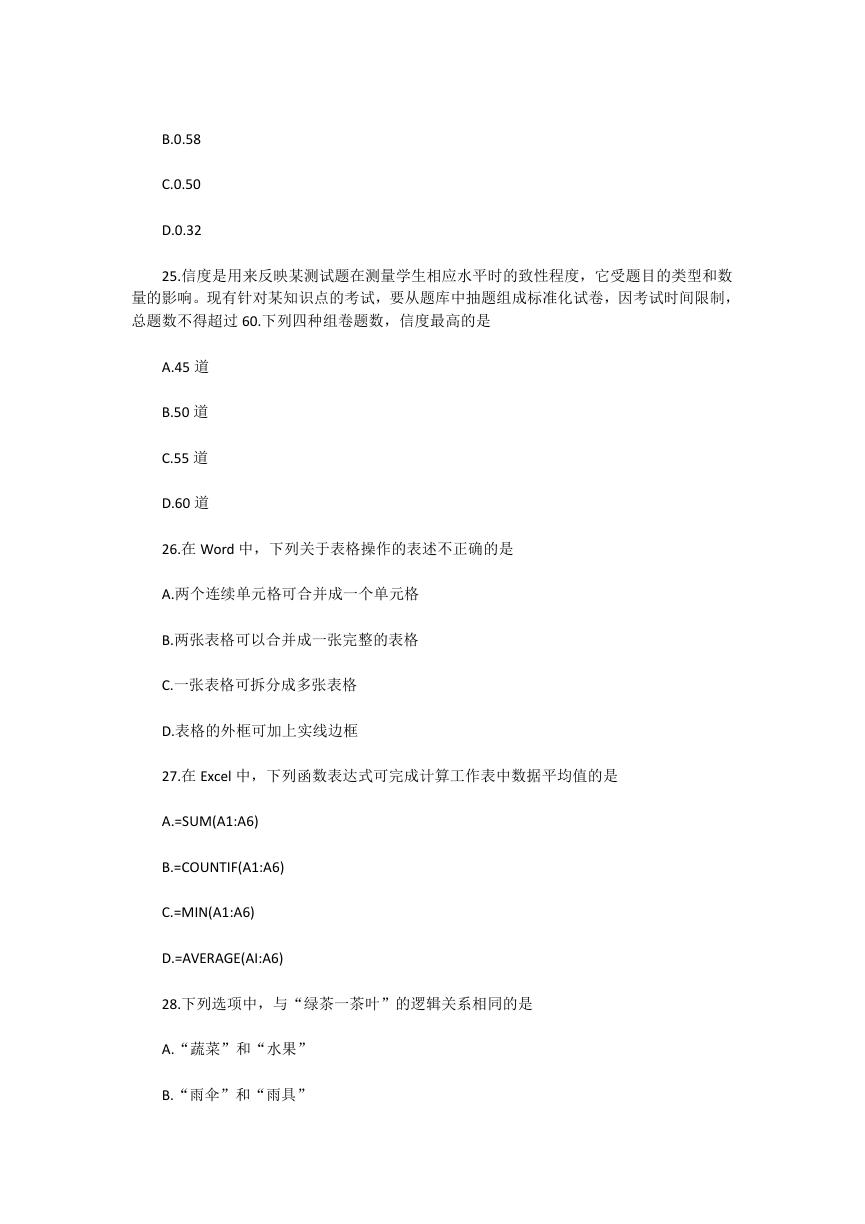 B.0.58

C.0.50

D.0.32

25.信度是用来反映某测试题在测量学生相应水平时的致性程度，它受题目的类型和数量的影响。现有针对某知识点的考试，要从题库中抽题组成标准化试卷，因考试时间限制，总题数不得超过 60.下列四种组卷题数，信度最高的是

A.45 道

B.50 道

C.55 道

D.60 道

26.在 Word 中，下列关于表格操作的表述不正确的是

A.两个连续单元格可合并成一个单元格

B.两张表格可以合并成一张完整的表格

C.一张表格可拆分成多张表格

D.表格的外框可加上实线边框

27.在 Excel 中，下列函数表达式可完成计算工作表中数据平均值的是

A.=SUM(A1:A6)

B.=COUNTIF(A1:A6)

C.=MIN(A1:A6)

D.=AVERAGE(AI:A6)

28.下列选项中，与“绿茶一茶叶”的逻辑关系相同的是

A.“蔬菜”和“水果”

B.“雨伞”和“雨具”